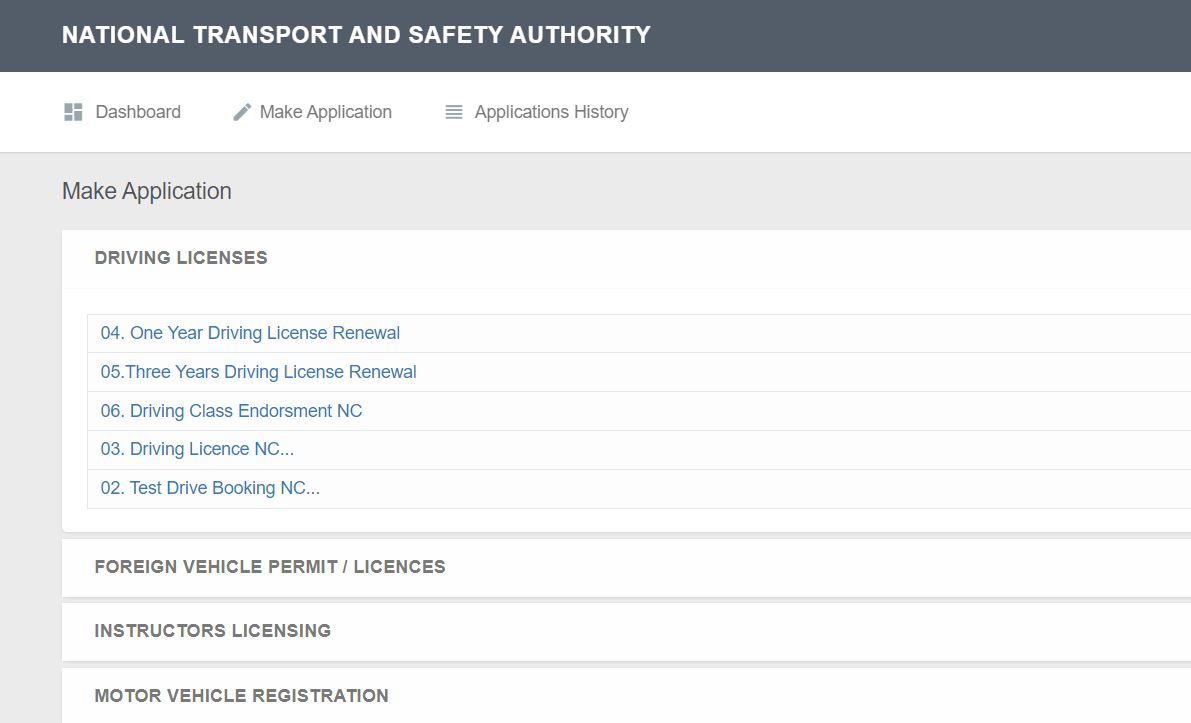 NATIONAL TRANSPORT AND SAFETY AUTHORITY

Dashboard Make Application Applications History

Make Application

DRIVING LICENSES

04. One Year Driving License Renewal

05.Three Years Driving License Renewal

06. Driving Class Endorsment NC

03. Driving Licence NC...

02. Test Drive Booking NC...

FOREIGN VEHICLE PERMIT / LICENCES

INSTRUCTORS LICENSING

MOTOR VEHICLE REGISTRATION